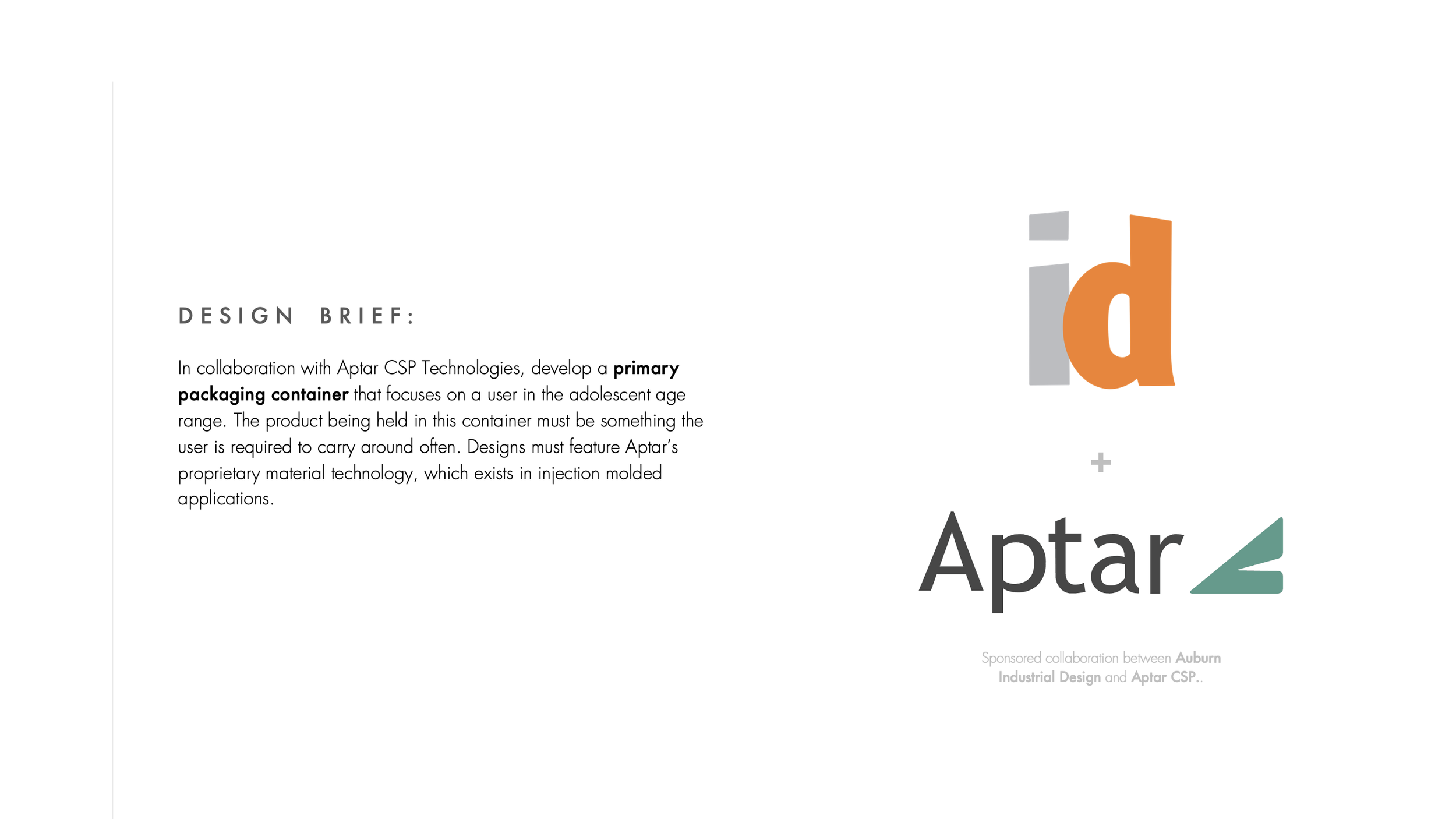 DESIGN BRIEF:

In collaboration with Aptar CSP Technologies, develop a primary packaging container that focuses on a user in the adolescent age range. The product being held in this container must be something the user is required to carry around often. Designs must feature Aptar's proprietary material technology, which exists in injection molded applications.

id

+

Aptar

Sponsored collaboration between Auburn Industrial Design and Aptar CSP..